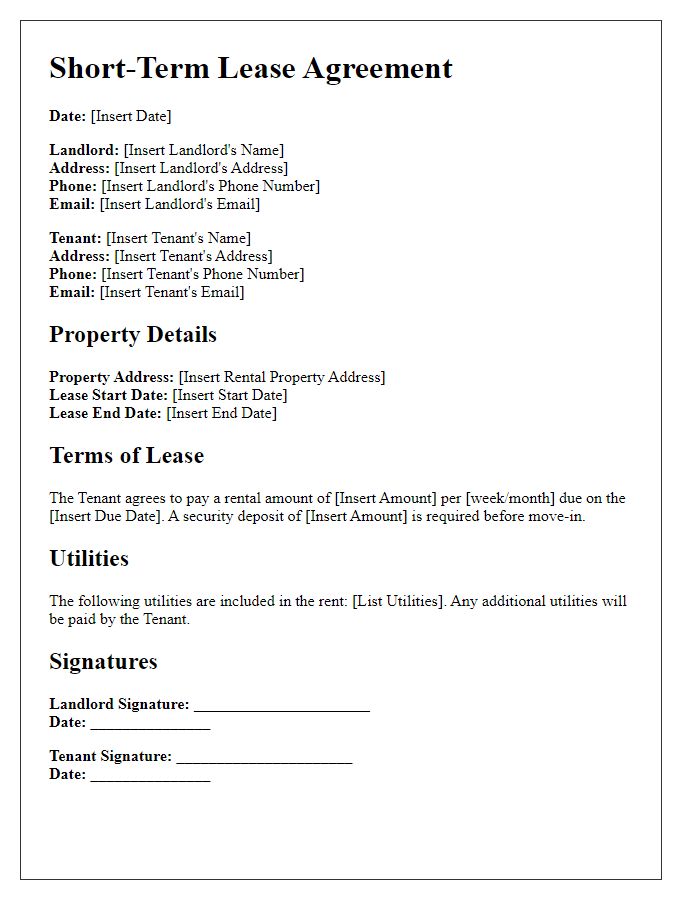 Short-Term Lease Agreement

Date: [Insert Date]

Landlord: [Insert Landlord's Name]
Address: [Insert Landlord's Address]
Phone: [Insert Landlord's Phone Number]
Email: [Insert Landlord's Email]

Tenant: [Insert Tenant's Name]
Address: [Insert Tenant's Address]
Phone: [Insert Tenant's Phone Number]
Email: [Insert Tenant's Email]

Property Details

Property Address: [Insert Rental Property Address]
Lease Start Date: [Insert Start Date]
Lease End Date: [Insert End Date]

Terms of Lease

The Tenant agrees to pay a rental amount of [Insert Amount] per [week/month] due on the [Insert Due Date]. A security deposit of [Insert Amount] is required before move-in.

Utilities

The following utilities are included in the rent: [List Utilities]. Any additional utilities will be paid by the Tenant.

Signatures

Landlord Signature: ______________________
Date: _______________

Tenant Signature: ______________________
Date: _______________